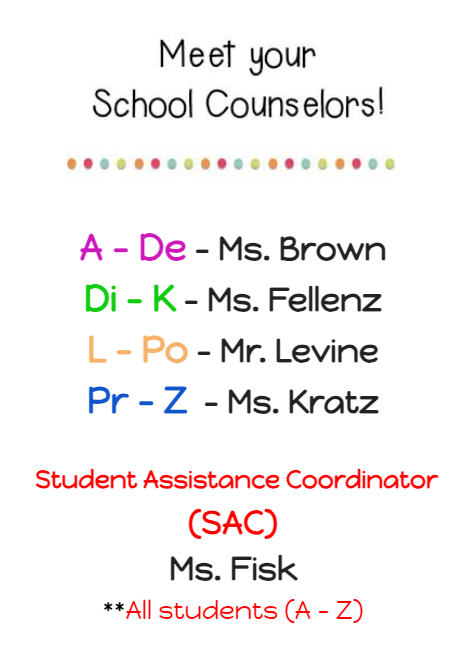 Meet your
School Counselors!

A - De - Ms. Brown
Di - K - Ms. Fellenz
L - Po - Mr. Levine
Pr - Z - Ms. Kratz

Student Assistance Coordinator
(SAC)
Ms. Fisk
**All students (A - Z)